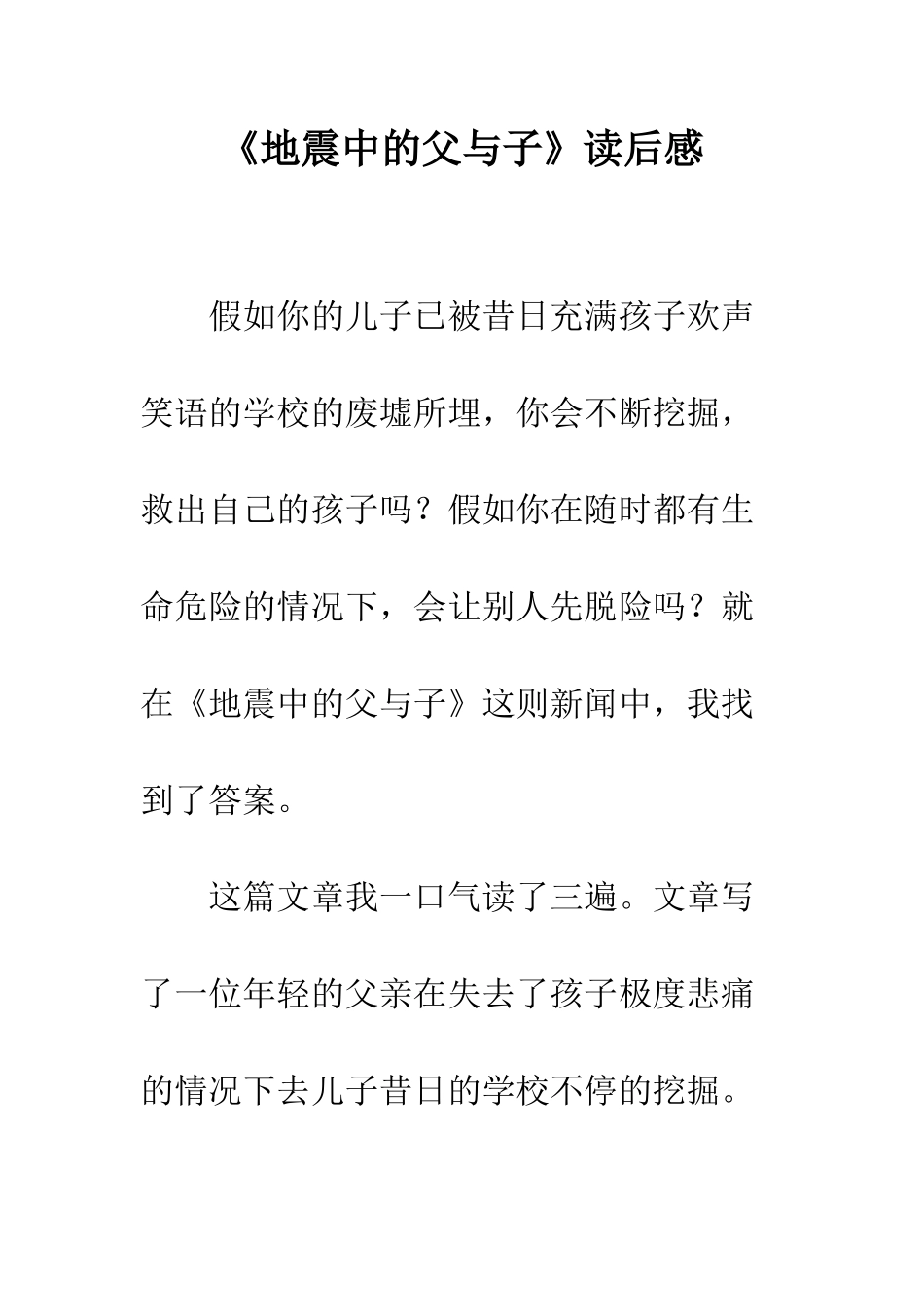 《地震中的父与子》读后感

假如你的儿子已被昔日充满孩子欢声笑语的学校的废墟所埋，你会不断挖掘，救出自己的孩子吗？假如你在随时都有生命危险的情况下，会让别人先脱险吗？就在《地震中的父与子》这则新闻中，我找到了答案。

这篇文章我一口气读了三遍。文章写了一位年轻的父亲在失去了孩子极度悲痛的情况下去儿子昔日的学校不停的挖掘。